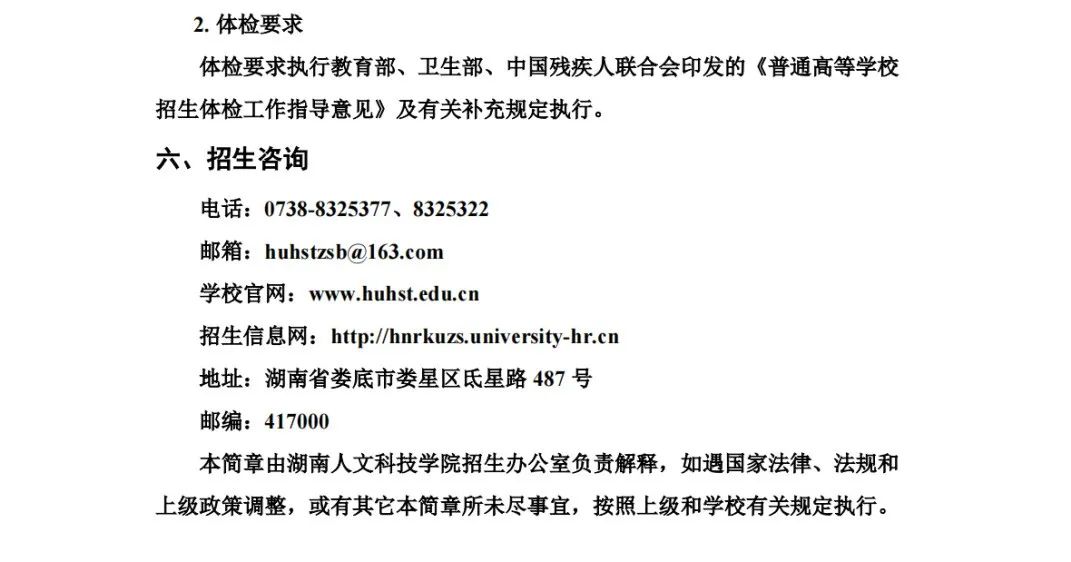 2.体检要求

体检要求执行教育部、卫生部、中国残疾人联合会印发的《普通高等学校招生体检工作指导意见》及有关补充规定执行。

六、招生咨询

电话：0738-8325377、8325322

邮箱：huhstzsb@163.com

学校官网：www.huhst.edu.cn

招生信息网：http://hnrkuzs.university-hr.cn

地址：湖南省娄底市娄星区氐星路487号

邮编：417000

本简章由湖南人文科技学院招生办公室负责解释，如遇国家法律、法规和上级政策调整，或有其它本简章所未尽事宜，按照上级和学校有关规定执行。